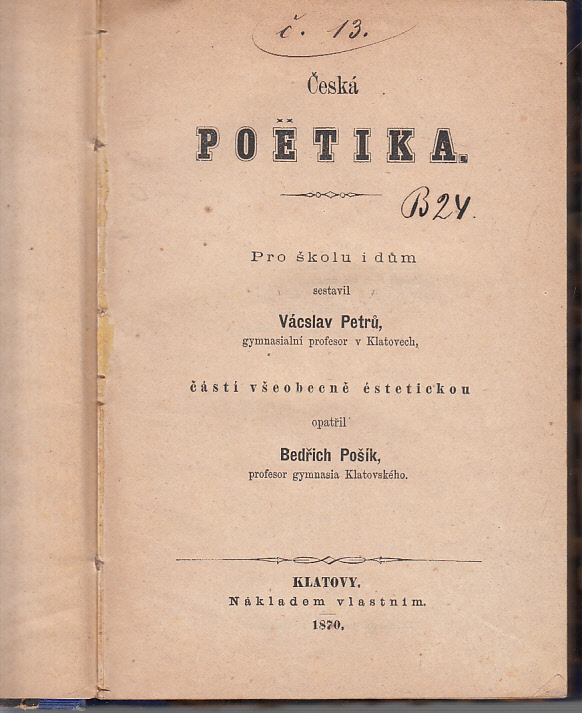 č. 13.

Česká

POËTIKA.

B24.

Pro školu i dům

sestavil

Vácslav Petrů,
gymnasialní profesor v Klatovech,

části všeobecně éstetickou

opatřil

Bedřich Pošík,
profesor gymnasia Klatovského.

KLATOVY.
Nákladem vlastním.
1870.